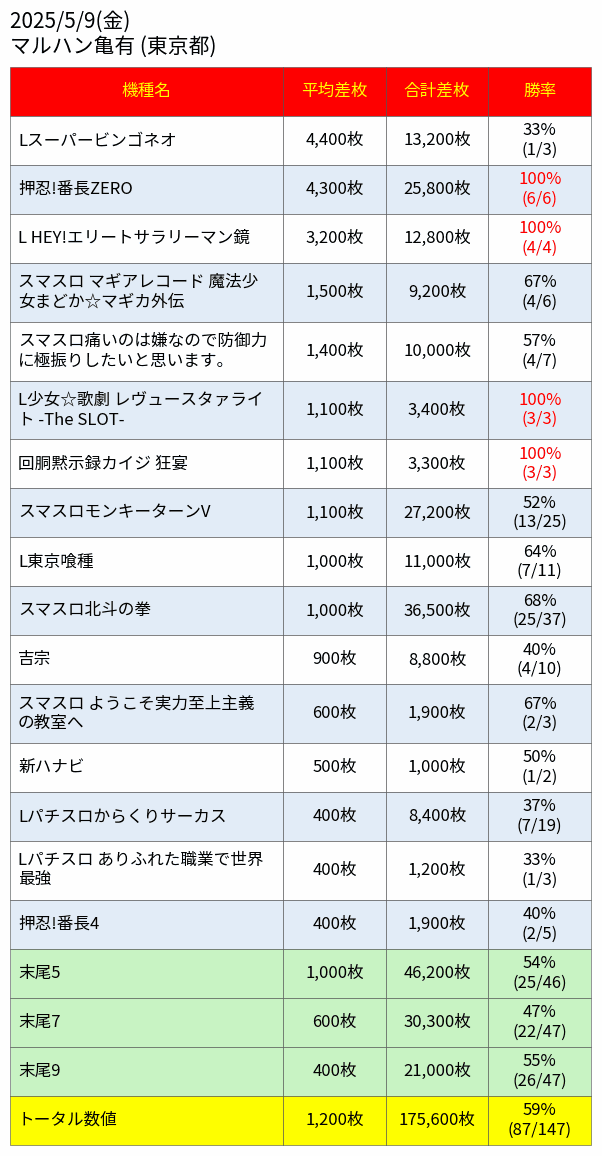 2025/5/9(金)
マルハン亀有 (東京都)

| 機種名 | 平均差枚 | 合計差枚 | 勝率 |
|---|---|---|---|
| Lスーパービンゴネオ | 4,400枚 | 13,200枚 | 33% (1/3) |
| 押忍!番長ZERO | 4,300枚 | 25,800枚 | 100% (6/6) |
| L HEY!エリートサラリーマン鏡 | 3,200枚 | 12,800枚 | 100% (4/4) |
| スマスロ マギアレコード 魔法少女まどか☆マギカ外伝 | 1,500枚 | 9,200枚 | 67% (4/6) |
| スマスロ痛いのは嫌なので防御力に極振りしたいと思います。 | 1,400枚 | 10,000枚 | 57% (4/7) |
| L少女☆歌劇 レヴュースタァライト -The SLOT- | 1,100枚 | 3,400枚 | 100% (3/3) |
| 回胴黙示録カイジ 狂宴 | 1,100枚 | 3,300枚 | 100% (3/3) |
| スマスロモンキーターンV | 1,100枚 | 27,200枚 | 52% (13/25) |
| L東京喰種 | 1,000枚 | 11,000枚 | 64% (7/11) |
| スマスロ北斗の拳 | 1,000枚 | 36,500枚 | 68% (25/37) |
| 吉宗 | 900枚 | 8,800枚 | 40% (4/10) |
| スマスロ ようこそ実力至上主義の教室へ | 600枚 | 1,900枚 | 67% (2/3) |
| 新ハナビ | 500枚 | 1,000枚 | 50% (1/2) |
| Lパチスロからくりサーカス | 400枚 | 8,400枚 | 37% (7/19) |
| Lパチスロ ありふれた職業で世界最強 | 400枚 | 1,200枚 | 33% (1/3) |
| 押忍!番長4 | 400枚 | 1,900枚 | 40% (2/5) |
| 末尾5 | 1,000枚 | 46,200枚 | 54% (25/46) |
| 末尾7 | 600枚 | 30,300枚 | 47% (22/47) |
| 末尾9 | 400枚 | 21,000枚 | 55% (26/47) |
| トータル数値 | 1,200枚 | 175,600枚 | 59% (87/147) |